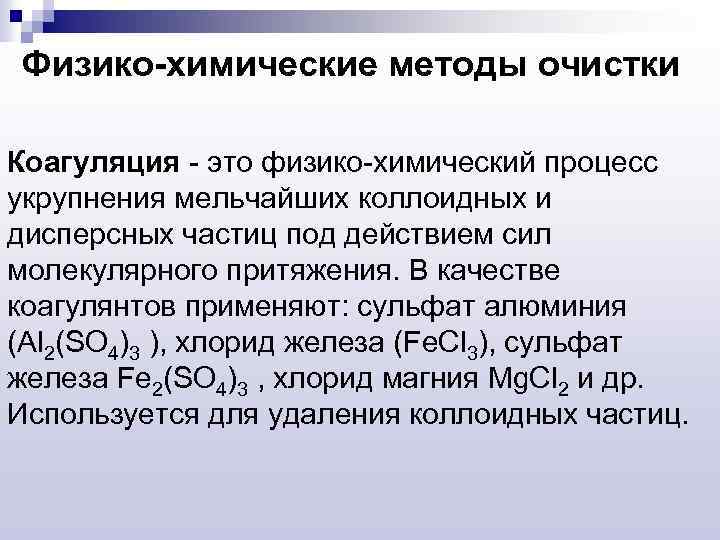 Физико-химические методы очистки

Коагуляция - это физико-химический процесс укрупнения мельчайших коллоидных и дисперсных частиц под действием сил молекулярного притяжения. В качестве коагулянтов применяют: сульфат алюминия ($Al_2(SO_4)_3$ ), хлорид железа ($FeCl_3$), сульфат железа $Fe_2(SO_4)_3$ , хлорид магния $MgCl_2$ и др. Используется для удаления коллоидных частиц.